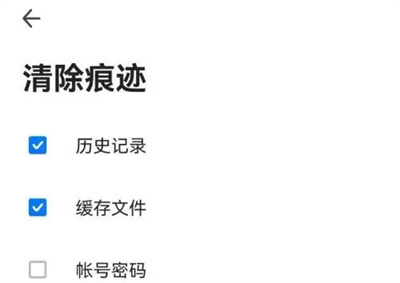 清除痕迹

历史记录

缓存文件

帐号密码